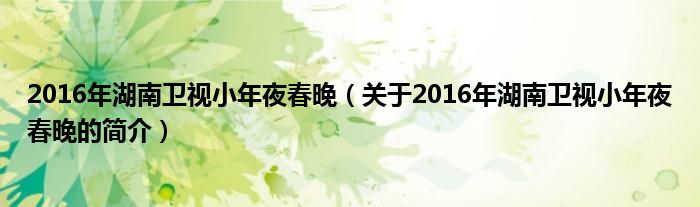 2016年湖南卫视小年夜春晚（关于2016年湖南卫视小年夜春晚的简介）